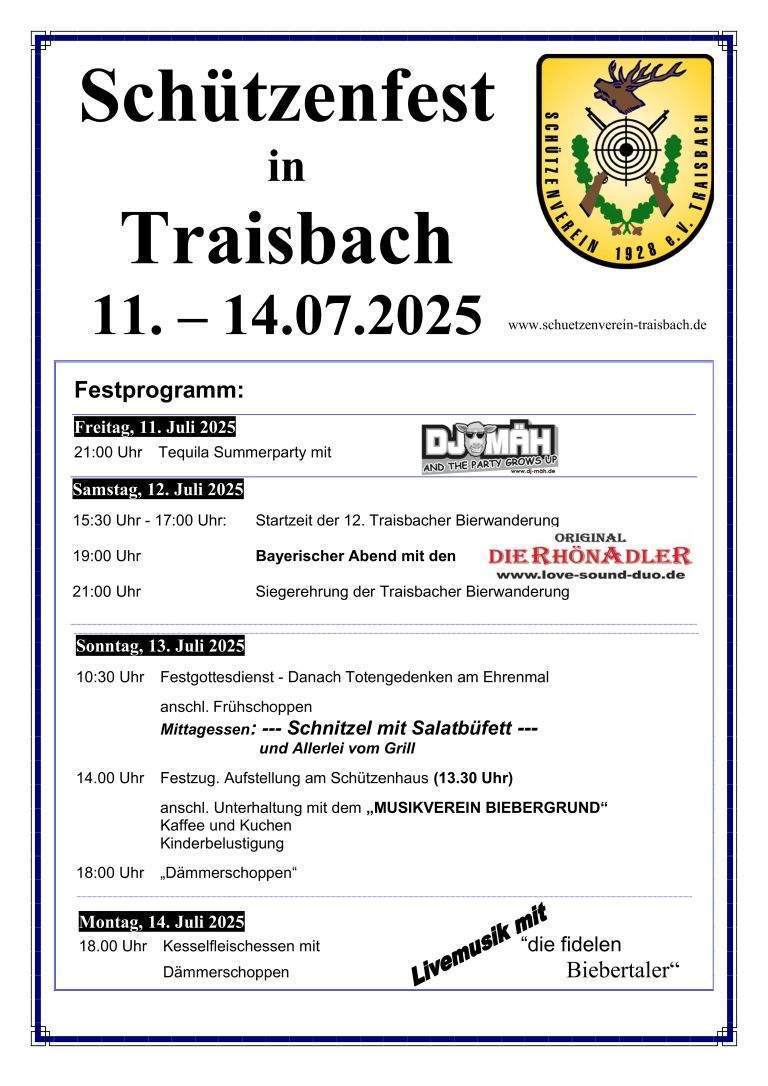 Schützenfest
in
Traisbach
11. – 14.07.2025

SCHÜTZENVEREIN 1928 e.V. TRAISBACH

www.schuetzenverein-traisbach.de

Festprogramm:

Freitag, 11. Juli 2025
21:00 Uhr Tequila Summerparty mit

DJ MÄH
AND THE PARTY GROWS UP
www.dj-mäh.de

Samstag, 12. Juli 2025
15:30 Uhr - 17:00 Uhr: Startzeit der 12. Traisbacher Bierwanderung
19:00 Uhr Bayerischer Abend mit den

ORIGINAL
DIE RHÖNADLER
www.love-sound-duo.de

21:00 Uhr Siegerehrung der Traisbacher Bierwanderung

Sonntag, 13. Juli 2025
10:30 Uhr Festgottesdienst - Danach Totengedenken am Ehrenmal
anschl. Frühschoppen
Mittagessen: --- Schnitzel mit Salatbüfett ---
und Allerlei vom Grill
14.00 Uhr Festzug. Aufstellung am Schützenhaus (13.30 Uhr)
anschl. Unterhaltung mit dem „MUSIKVEREIN BIEBERGRUND“
Kaffee und Kuchen
Kinderbelustigung
18:00 Uhr „Dämmerschoppen“

Montag, 14. Juli 2025
18.00 Uhr Kesselfleischessen mit
Dämmerschoppen

Livemusik mit
“die fidelen
Biebertaler“